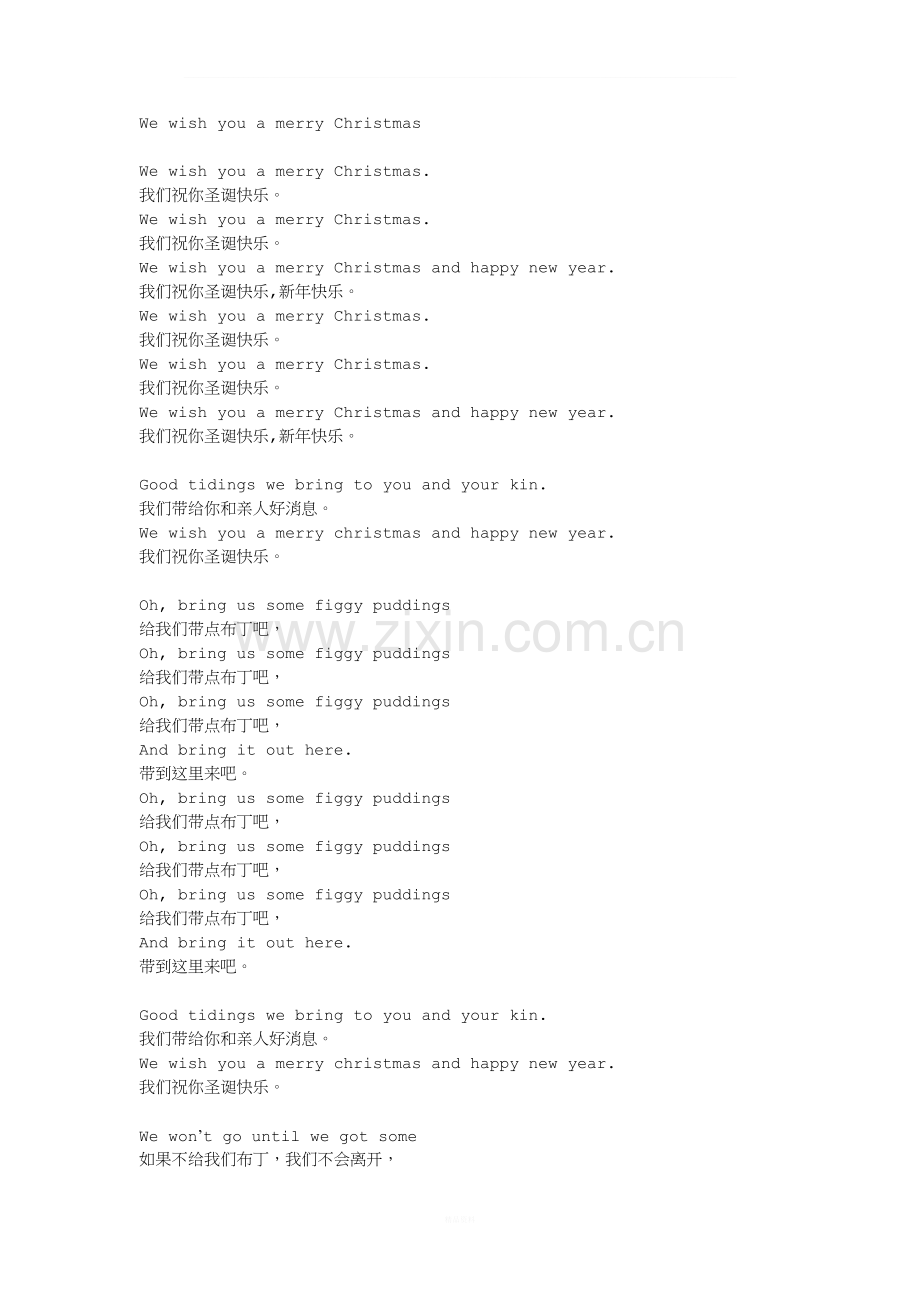 We wish you a merry Christmas

We wish you a merry Christmas.
我们祝你圣诞快乐。
We wish you a merry Christmas.
我们祝你圣诞快乐。
We wish you a merry Christmas and happy new year.
我们祝你圣诞快乐,新年快乐。
We wish you a merry Christmas.
我们祝你圣诞快乐。
We wish you a merry Christmas.
我们祝你圣诞快乐。
We wish you a merry Christmas and happy new year.
我们祝你圣诞快乐,新年快乐。

Good tidings we bring to you and your kin.
我们带给你和亲人好消息。
We wish you a merry christmas and happy new year.
我们祝你圣诞快乐。

Oh, bring us some figgy puddings
给我们带点布丁吧,
Oh, bring us some figgy puddings
给我们带点布丁吧,
Oh, bring us some figgy puddings
给我们带点布丁吧,
And bring it out here.
带到这里来吧。
Oh, bring us some figgy puddings
给我们带点布丁吧,
Oh, bring us some figgy puddings
给我们带点布丁吧,
Oh, bring us some figgy puddings
给我们带点布丁吧,
And bring it out here.
带到这里来吧。

Good tidings we bring to you and your kin.
我们带给你和亲人好消息。
We wish you a merry christmas and happy new year.
我们祝你圣诞快乐。

We won't go until we got some
如果不给我们布丁,我们不会离开,

www.zixin.com.cn